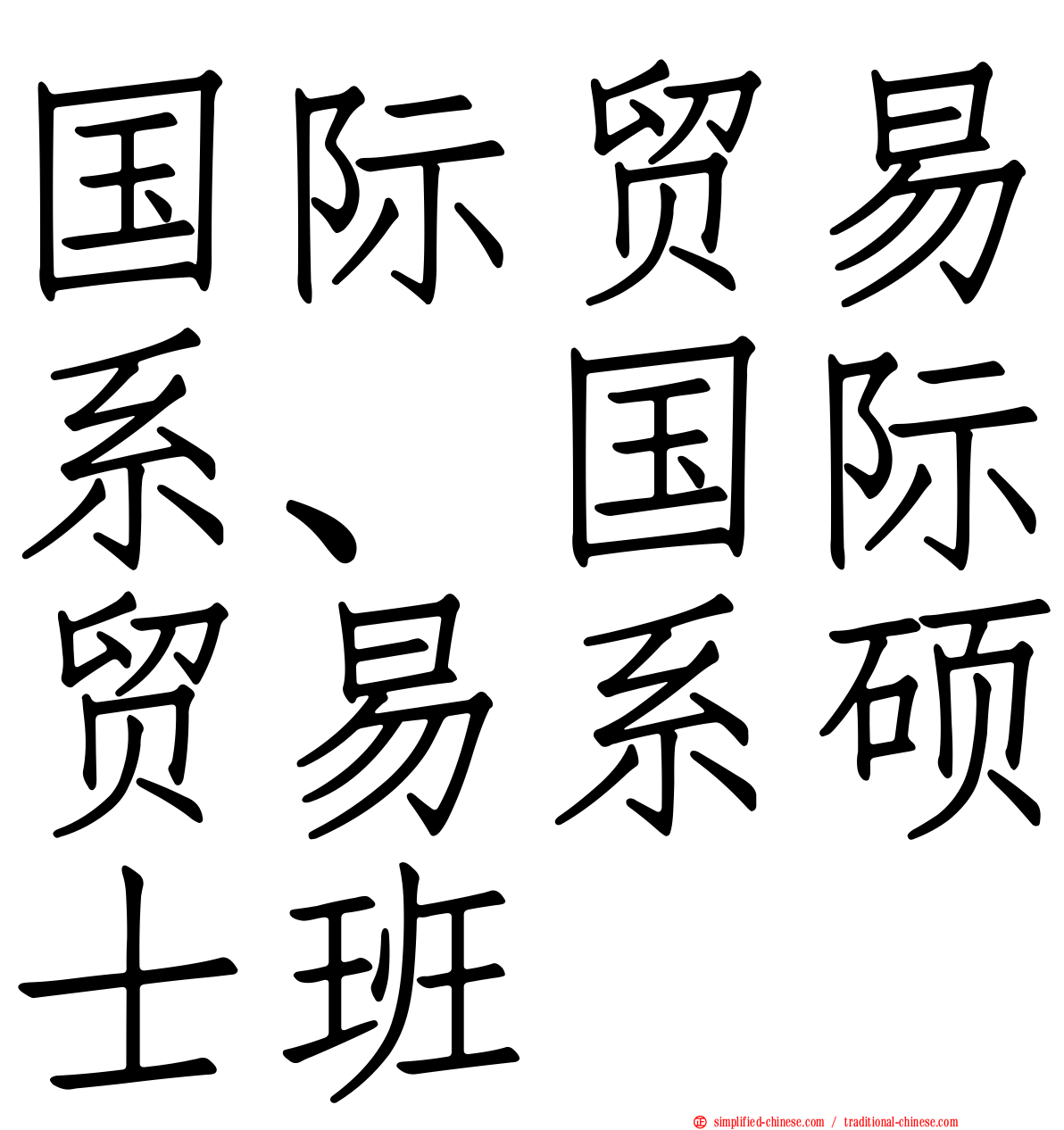 国际贸易系、国际贸易系硕士班

simplified-chinese.com / traditional-chinese.com